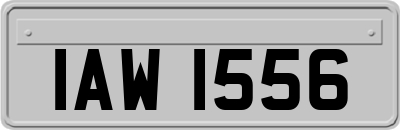 IAW 1556